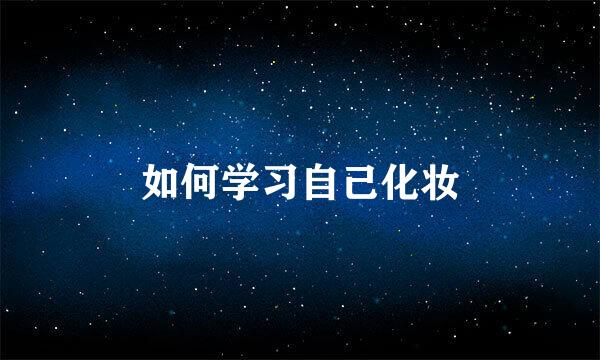 如何学习自己化妆